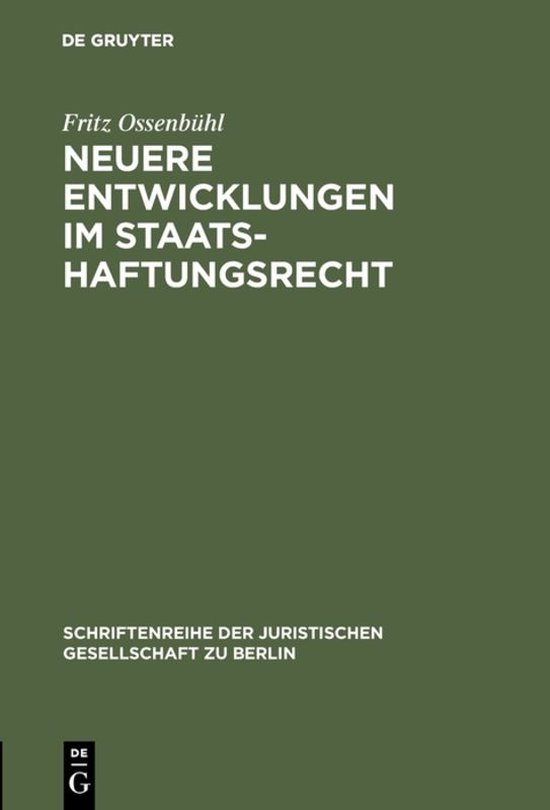 DE GRUYTER

Fritz Ossenbühl

NEUERE ENTWICKLUNGEN IM STAATSHAFTUNGSRECHT

SCHRIFTENREIHE DER JURISTISCHEN GESELLSCHAFT ZU BERLIN

DE G